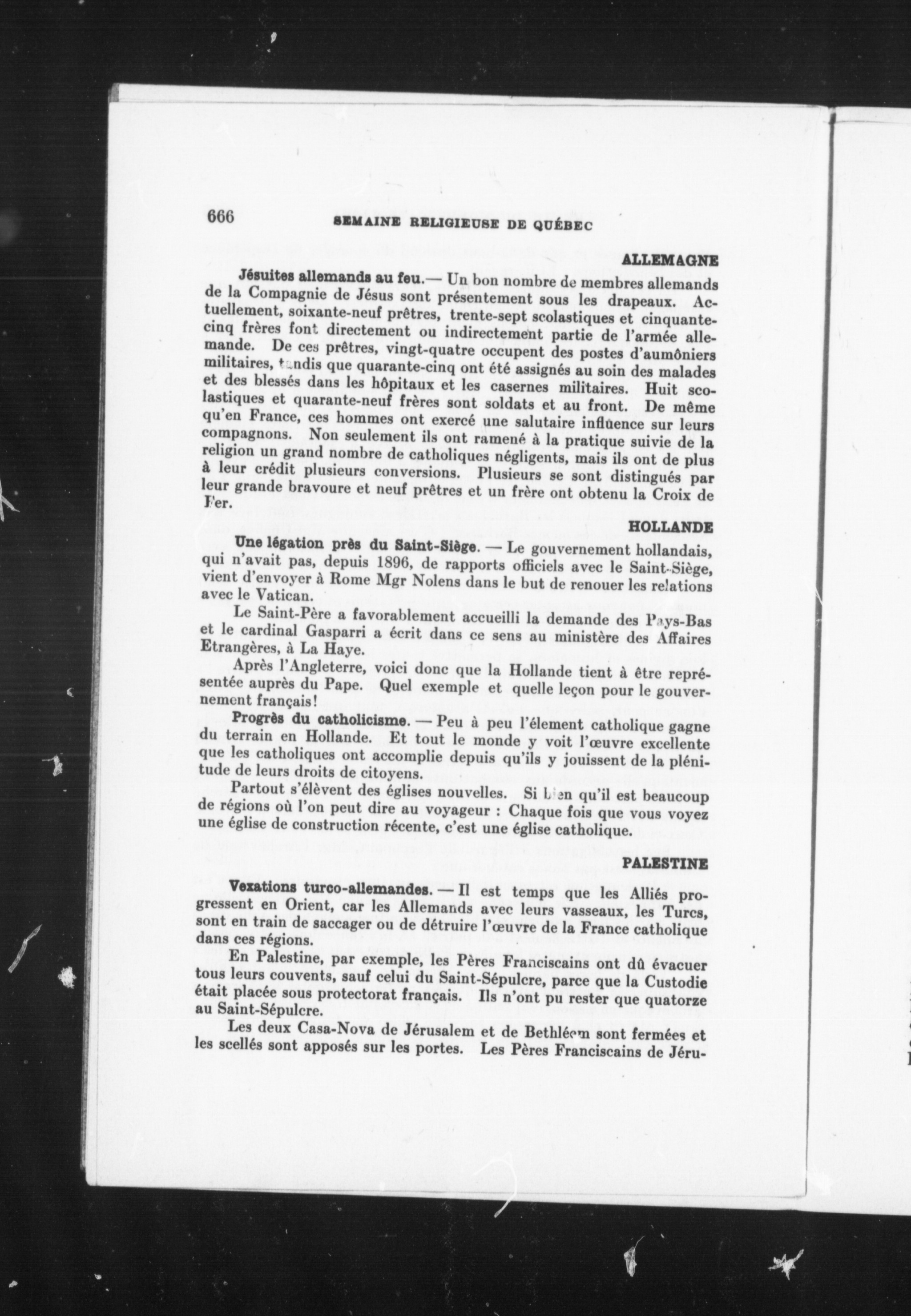 666 SEMAINE RELIGIEUSE DE QUÉBEC

ALLEMAGNE

Jésuites allemands au feu.— Un bon nombre de membres allemands de la Compagnie de Jésus sont présentement sous les drapeaux. Actuellement, soixante-neuf prêtres, trente-sept scolastiques et cinquante-cinq frères font directement ou indirectement partie de l'armée allemande. De ces prêtres, vingt-quatre occupent des postes d'aumôniers militaires, tandis que quarante-cinq ont été assignés au soin des malades et des blessés dans les hôpitaux et les casernes militaires. Huit scolastiques et quarante-neuf frères sont soldats et au front. De même qu'en France, ces hommes ont exercé une salutaire influence sur leurs compagnons. Non seulement ils ont ramené à la pratique suivie de la religion un grand nombre de catholiques négligents, mais ils ont de plus à leur crédit plusieurs conversions. Plusieurs se sont distingués par leur grande bravoure et neuf prêtres et un frère ont obtenu la Croix de Fer.

HOLLANDE

Une légation près du Saint-Siège. — Le gouvernement hollandais, qui n'avait pas, depuis 1896, de rapports officiels avec le Saint-Siège, vient d'envoyer à Rome Mgr Nolens dans le but de renouer les relations avec le Vatican.

Le Saint-Père a favorablement accueilli la demande des Pays-Bas et le cardinal Gasparri a écrit dans ce sens au ministère des Affaires Etrangères, à La Haye.

Après l'Angleterre, voici donc que la Hollande tient à être représentée auprès du Pape. Quel exemple et quelle leçon pour le gouvernement français!

Progrès du catholicisme. — Peu à peu l'élement catholique gagne du terrain en Hollande. Et tout le monde y voit l'œuvre excellente que les catholiques ont accomplie depuis qu'ils y jouissent de la plénitude de leurs droits de citoyens.

Partout s'élèvent des églises nouvelles. Si bien qu'il est beaucoup de régions où l'on peut dire au voyageur : Chaque fois que vous voyez une église de construction récente, c'est une église catholique.

PALESTINE

Vexations turco-allemandes. — Il est temps que les Alliés progressent en Orient, car les Allemands avec leurs vasseaux, les Turcs, sont en train de saccager ou de détruire l'œuvre de la France catholique dans ces régions.

En Palestine, par exemple, les Pères Franciscains ont dû évacuer tous leurs couvents, sauf celui du Saint-Sépulcre, parce que la Custodie était placée sous protectorat français. Ils n'ont pu rester que quatorze au Saint-Sépulcre.

Les deux Casa-Nova de Jérusalem et de Bethléem sont fermées et les scellés sont apposés sur les portes. Les Pères Franciscains de Jéru-